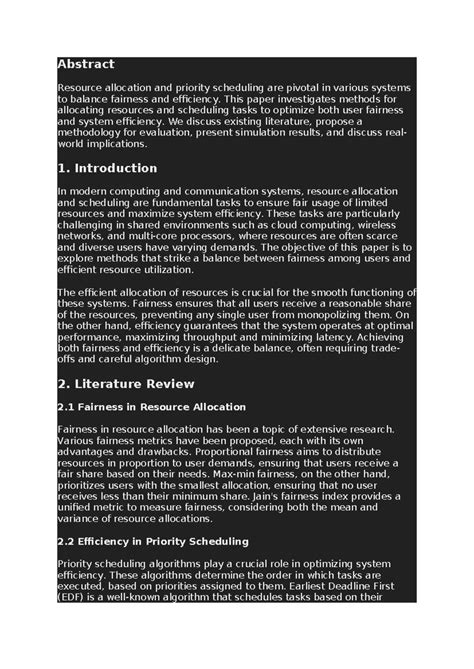 Abstract

Resource allocation and priority scheduling are pivotal in various systems to balance fairness and efficiency. This paper investigates methods for allocating resources and scheduling tasks to optimize both user fairness and system efficiency. We discuss existing literature, propose a methodology for evaluation, present simulation results, and discuss real-world implications.

1. Introduction

In modern computing and communication systems, resource allocation and scheduling are fundamental tasks to ensure fair usage of limited resources and maximize system efficiency. These tasks are particularly challenging in shared environments such as cloud computing, wireless networks, and multi-core processors, where resources are often scarce and diverse users have varying demands. The objective of this paper is to explore methods that strike a balance between fairness among users and efficient resource utilization.

The efficient allocation of resources is crucial for the smooth functioning of these systems. Fairness ensures that all users receive a reasonable share of the resources, preventing any single user from monopolizing them. On the other hand, efficiency guarantees that the system operates at optimal performance, maximizing throughput and minimizing latency. Achieving both fairness and efficiency is a delicate balance, often requiring trade-offs and careful algorithm design.

2. Literature Review

2.1 Fairness in Resource Allocation

Fairness in resource allocation has been a topic of extensive research. Various fairness metrics have been proposed, each with its own advantages and drawbacks. Proportional fairness aims to distribute resources in proportion to user demands, ensuring that users receive a fair share based on their needs. Max-min fairness, on the other hand, prioritizes users with the smallest allocation, ensuring that no user receives less than their minimum share. Jain's fairness index provides a unified metric to measure fairness, considering both the mean and variance of resource allocations.

2.2 Efficiency in Priority Scheduling

Priority scheduling algorithms play a crucial role in optimizing system efficiency. These algorithms determine the order in which tasks are executed, based on priorities assigned to them. Earliest Deadline First (EDF) is a well-known algorithm that schedules tasks based on their